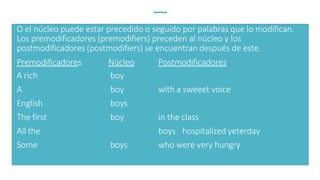 O el núcleo puede estar precedido o seguido por palabras que lo modifican. Los premodificadores (premodifiers) preceden al núcleo y los postmodificadores (postmodifiers) se encuentran después de este.

| Premodificadores | Núcleo | Postmodificadores |
|---|---|---|
| A rich | boy | |
| A | boy | with a sweeet voice |
| English | boys | |
| The first | boy | in the class |
| All the | | boys hospitalized yeterday |
| Some | boys | who were very hungry |